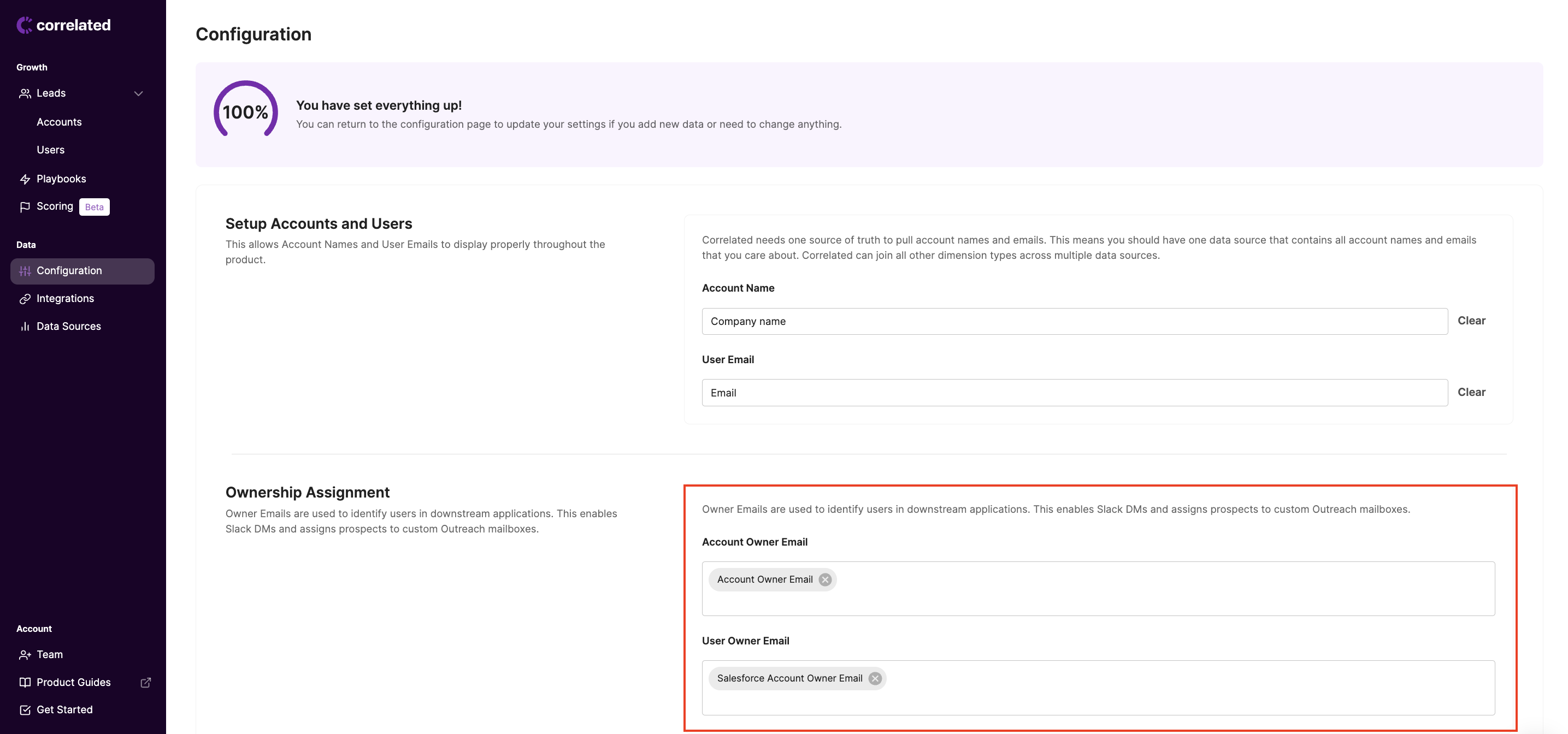 correlated

Growth

Leads

Accounts

Users

Playbooks

Scoring Beta

Data

Configuration

Integrations

Data Sources

Account

Team

Product Guides

Get Started

Configuration

100%

You have set everything up!

You can return to the configuration page to update your settings if you add new data or need to change anything.

Setup Accounts and Users

This allows Account Names and User Emails to display properly throughout the product.

Correlated needs one source of truth to pull account names and emails. This means you should have one data source that contains all account names and emails that you care about. Correlated can join all other dimension types across multiple data sources.

Account Name

Company name

Clear

User Email

Email

Clear

Ownership Assignment

Owner Emails are used to identify users in downstream applications. This enables Slack DMs and assigns prospects to custom Outreach mailboxes.

Owner Emails are used to identify users in downstream applications. This enables Slack DMs and assigns prospects to custom Outreach mailboxes.

Account Owner Email

Account Owner Email

User Owner Email

Salesforce Account Owner Email